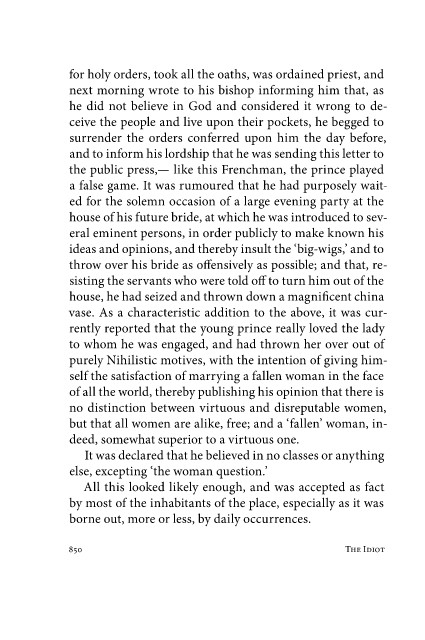 for holy orders, took all the oaths, was ordained priest, and next morning wrote to his bishop informing him that, as he did not believe in God and considered it wrong to deceive the people and live upon their pockets, he begged to surrender the orders conferred upon him the day before, and to inform his lordship that he was sending this letter to the public press,— like this Frenchman, the prince played a false game. It was rumoured that he had purposely waited for the solemn occasion of a large evening party at the house of his future bride, at which he was introduced to several eminent persons, in order publicly to make known his ideas and opinions, and thereby insult the 'big-wigs,' and to throw over his bride as offensively as possible; and that, resisting the servants who were told off to turn him out of the house, he had seized and thrown down a magnificent china vase. As a characteristic addition to the above, it was currently reported that the young prince really loved the lady to whom he was engaged, and had thrown her over out of purely Nihilistic motives, with the intention of giving himself the satisfaction of marrying a fallen woman in the face of all the world, thereby publishing his opinion that there is no distinction between virtuous and disreputable women, but that all women are alike, free; and a 'fallen' woman, indeed, somewhat superior to a virtuous one.

It was declared that he believed in no classes or anything else, excepting 'the woman question.'

All this looked likely enough, and was accepted as fact by most of the inhabitants of the place, especially as it was borne out, more or less, by daily occurrences.

850 THE IDIOT